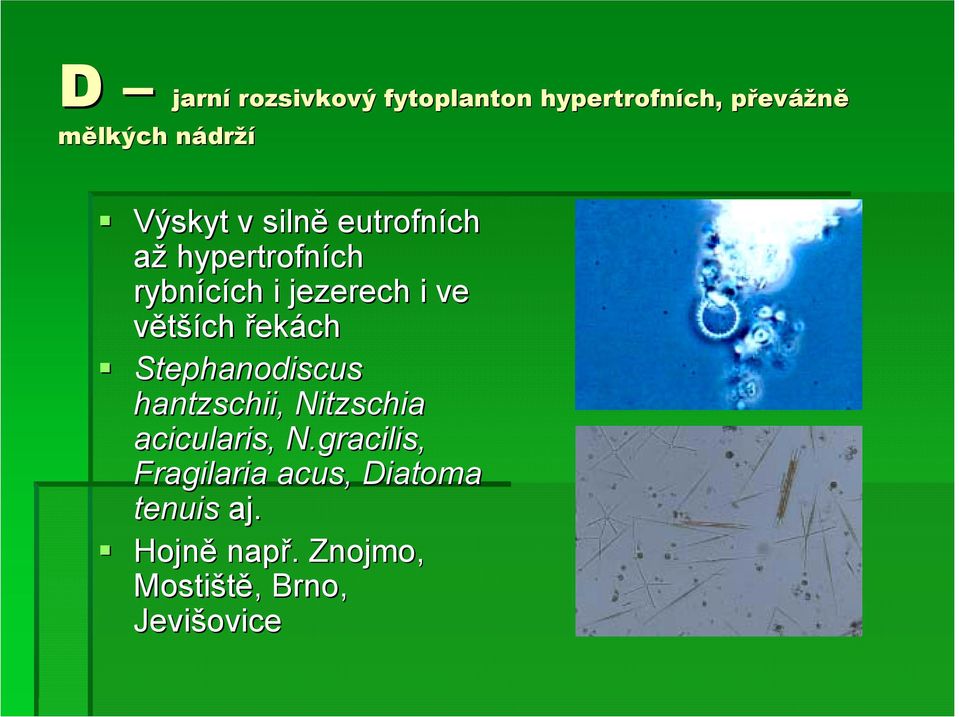 D – jarní rozsivkový fytoplanton hypertrofních, převážně mělkých nádrží

▪ Výskyt v silně eutrofních až hypertrofních rybnících i jezerech i ve větších řekách
▪ Stephanodiscus hantzschii, Nitzschia acicularis, N.gracilis, Fragilaria acus, Diatoma tenuis aj.
▪ Hojně např. Znojmo, Mostiště, Brno, Jevišovice